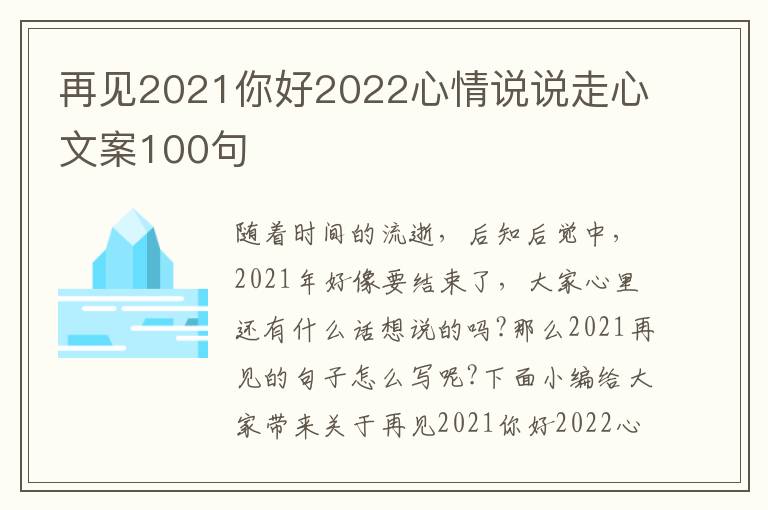 再见2021你好2022心情说说走心文案100句

随着时间的流逝，后知后觉中，2021年好像要结束了，大家心里还有什么话想说的吗?那么2021再见的句子怎么写呢?下面小编给大家带来关于再见2021你好2022心